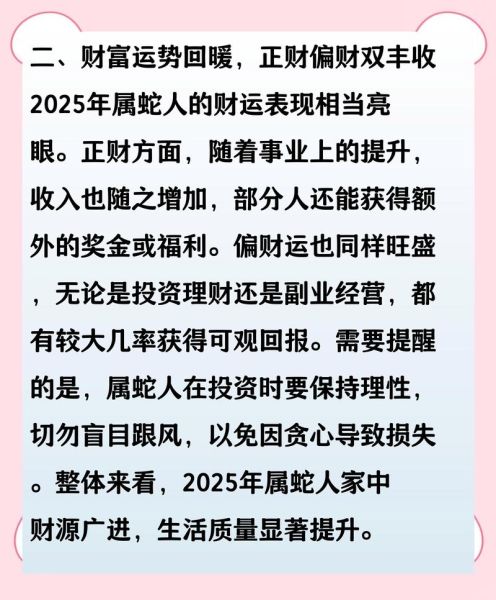 二、财富运势回暖，正财偏财双丰收

2025年属蛇人的财运表现相当亮眼。正财方面，随着事业上的提升，收入也随之增加，部分人还能获得额外的奖金或福利。偏财运也同样旺盛，无论是投资理财还是副业经营，都有较大几率获得可观回报。需要提醒的是，属蛇人在投资时要保持理性，切勿盲目跟风，以免因贪心导致损失。整体来看，2025年属蛇人家中财源广进，生活质量显著提升。